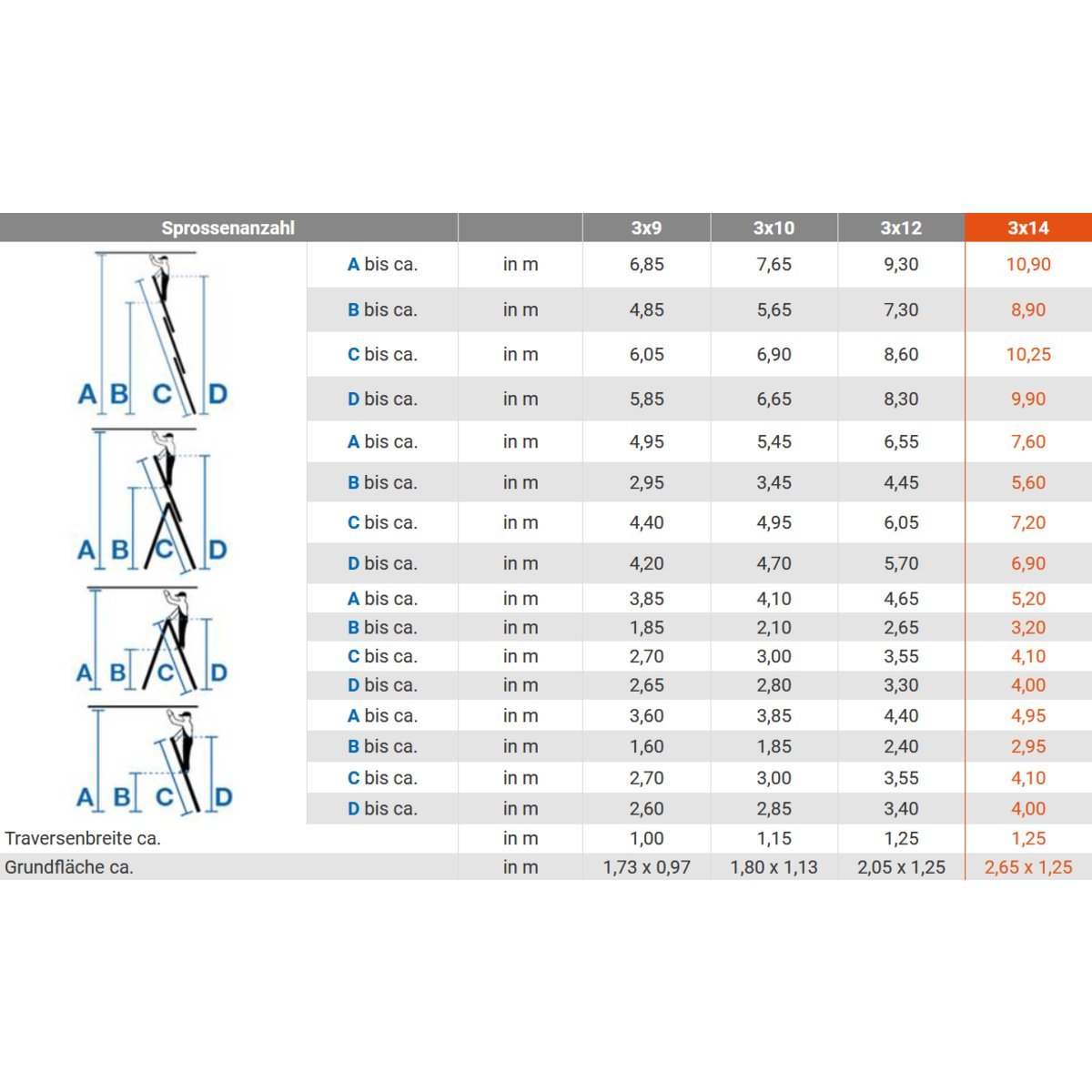 | Sprossenanzahl | | | 3x9 | 3x10 | 3x12 | 3x14 |
|---|---|---|---|---|---|---|
| A B C D | A bis ca. | in m | 6,85 | 7,65 | 9,30 | 10,90 |
| | B bis ca. | in m | 4,85 | 5,65 | 7,30 | 8,90 |
| | C bis ca. | in m | 6,05 | 6,90 | 8,60 | 10,25 |
| | D bis ca. | in m | 5,85 | 6,65 | 8,30 | 9,90 |
| A B C D | A bis ca. | in m | 4,95 | 5,45 | 6,55 | 7,60 |
| | B bis ca. | in m | 2,95 | 3,45 | 4,45 | 5,60 |
| | C bis ca. | in m | 4,40 | 4,95 | 6,05 | 7,20 |
| | D bis ca. | in m | 4,20 | 4,70 | 5,70 | 6,90 |
| A B C D | A bis ca. | in m | 3,85 | 4,10 | 4,65 | 5,20 |
| | B bis ca. | in m | 1,85 | 2,10 | 2,65 | 3,20 |
| | C bis ca. | in m | 2,70 | 3,00 | 3,55 | 4,10 |
| | D bis ca. | in m | 2,65 | 2,80 | 3,30 | 4,00 |
| A B C D | A bis ca. | in m | 3,60 | 3,85 | 4,40 | 4,95 |
| | B bis ca. | in m | 1,60 | 1,85 | 2,40 | 2,95 |
| | C bis ca. | in m | 2,70 | 3,00 | 3,55 | 4,10 |
| | D bis ca. | in m | 2,60 | 2,85 | 3,40 | 4,00 |
| Traversenbreite ca. | | in m | 1,00 | 1,15 | 1,25 | 1,25 |
| Grundfläche ca. | | in m | 1,73 x 0,97 | 1,80 x 1,13 | 2,05 x 1,25 | 2,65 x 1,25 |